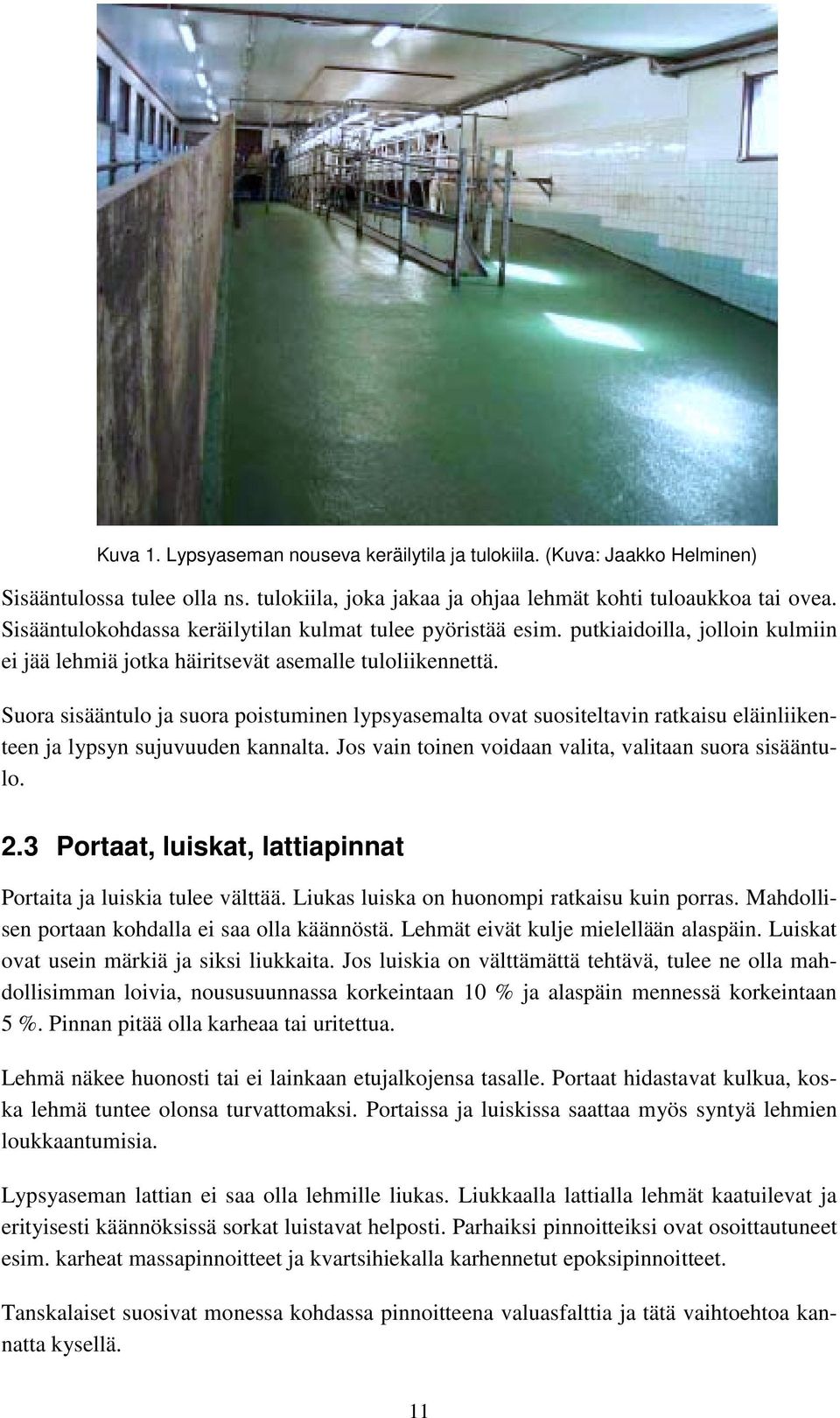 Kuva 1. Lypsyaseman nouseva keräilytila ja tulokiila. (Kuva: Jaakko Helminen)

Sisääntulossa tulee olla ns. tulokiila, joka jakaa ja ohjaa lehmät kohti tuloaukkoa tai ovea. Sisääntulokohdassa keräilytilan kulmat tulee pyöristää esim. putkiaidoilla, jolloin kulmiin ei jää lehmiä jotka häiritsevät asemalle tuloliikennettä.

Suora sisääntulo ja suora poistuminen lypsyasemalta ovat suositeltavin ratkaisu eläinliikenteen ja lypsyn sujuvuuden kannalta. Jos vain toinen voidaan valita, valitaan suora sisääntulo.

2.3 Portaat, luiskat, lattiapinnat

Portaita ja luiskia tulee välttää. Liukas luiska on huonompi ratkaisu kuin porras. Mahdollisen portaan kohdalla ei saa olla käännöstä. Lehmät eivät kulje mielellään alaspäin. Luiskat ovat usein märkiä ja siksi liukkaita. Jos luiskia on välttämättä tehtävä, tulee ne olla mahdollisimman loivia, noususuunnassa korkeintaan 10 % ja alaspäin mennessä korkeintaan 5 %. Pinnan pitää olla karheaa tai uritettua.

Lehmä näkee huonosti tai ei lainkaan etujalkojensa tasalle. Portaat hidastavat kulkua, koska lehmä tuntee olonsa turvattomaksi. Portaissa ja luiskissa saattaa myös syntyä lehmien loukkaantumisia.

Lypsyaseman lattian ei saa olla lehmille liukas. Liukkaalla lattialla lehmät kaatuilevat ja erityisesti käännöksissä sorkat luistavat helposti. Parhaiksi pinnoitteiksi ovat osoittautuneet esim. karheat massapinnoitteet ja kvartsihiekalla karhennetut epoksipinnoitteet.

Tanskalaiset suosivat monessa kohdassa pinnoitteena valuasfalttia ja tätä vaihtoehtoa kannatta kysellä.

11